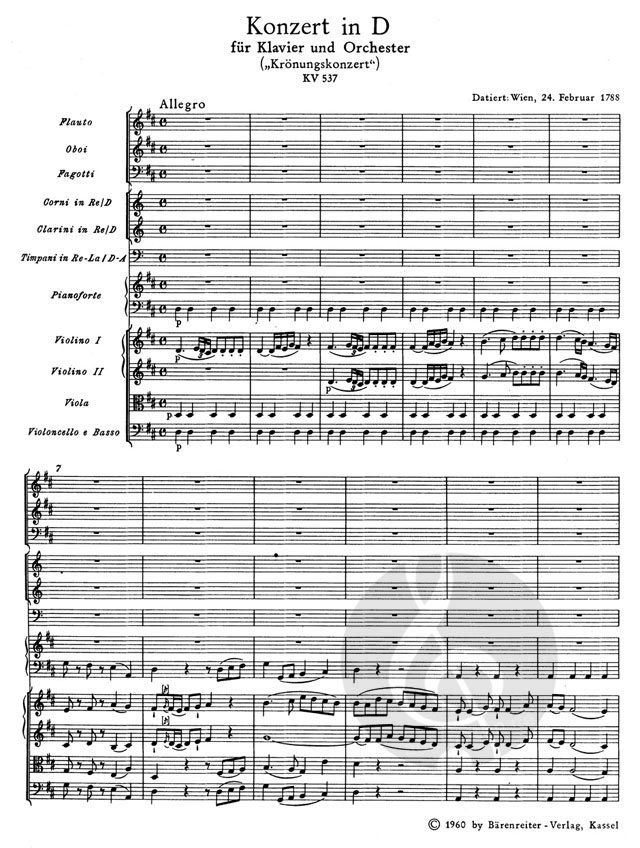 Konzert in D
für Klavier und Orchester
(„Krönungskonzert“)
KV 537

Datiert: Wien, 24. Februar 1788

Allegro

Flauto

Oboi

Fagotti

Corni in Re/D

Clarini in Re/D

Timpani in Re-La/D-A

Pianoforte

Violino I

Violino II

Viola

Violoncello e Basso

p

p

p

p

p

7

© 1960 by Bärenreiter-Verlag, Kassel